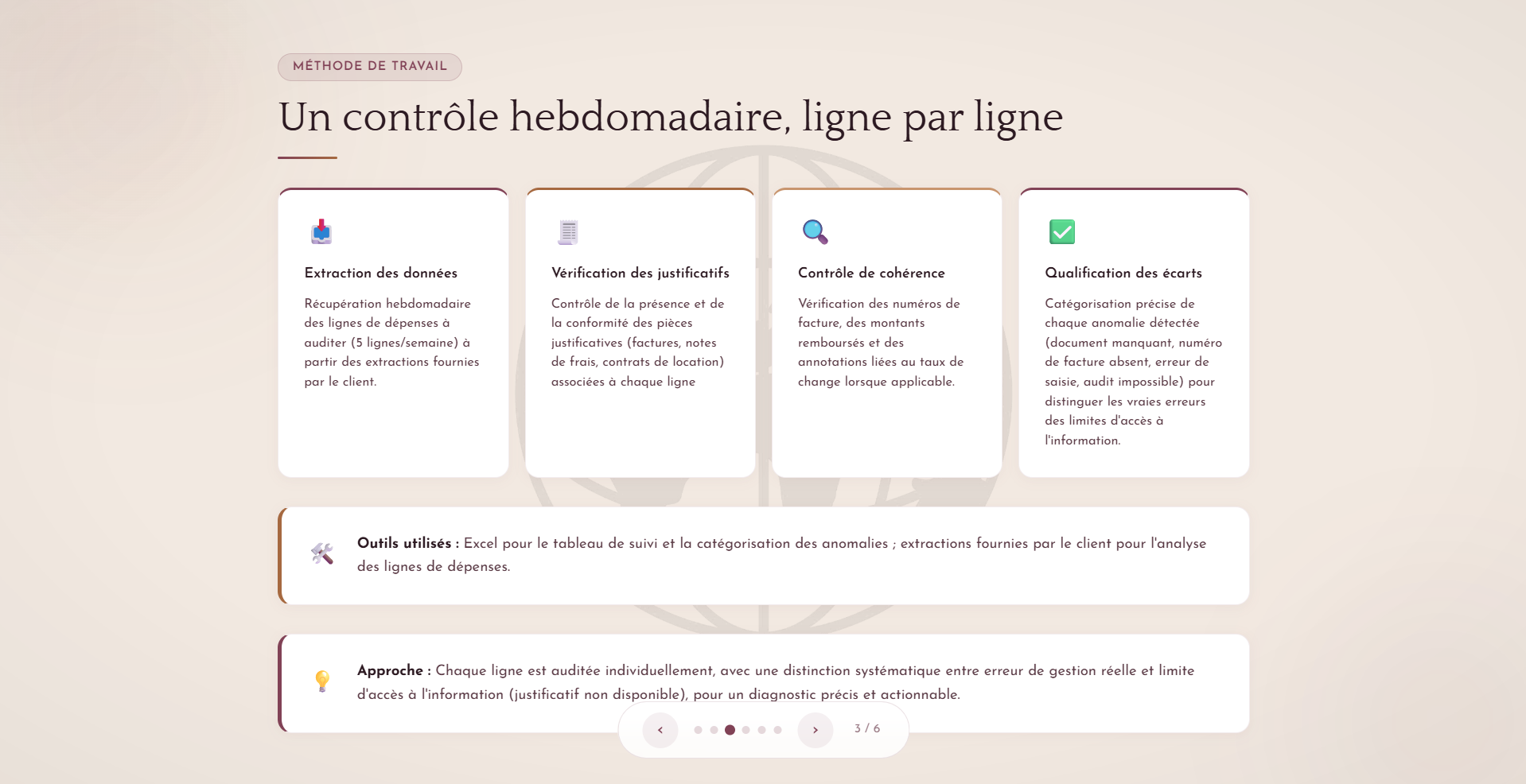 MÉTHODE DE TRAVAIL

Un contrôle hebdomadaire, ligne par ligne

Extraction des données

Récupération hebdomadaire des lignes de dépenses à auditer (5 lignes/semaine) à partir des extractions fournies par le client.

Vérification des justificatifs

Contrôle de la présence et de la conformité des pièces justificatives (factures, notes de frais, contrats de location) associées à chaque ligne

Contrôle de cohérence

Vérification des numéros de facture, des montants remboursés et des annotations liées au taux de change lorsque applicable.

Qualification des écarts

Catégorisation précise de chaque anomalie détectée (document manquant, numéro de facture absent, erreur de saisie, audit impossible) pour distinguer les vraies erreurs des limites d'accès à l'information.

Outils utilisés : Excel pour le tableau de suivi et la catégorisation des anomalies ; extractions fournies par le client pour l'analyse des lignes de dépenses.

Approche : Chaque ligne est auditée individuellement, avec une distinction systématique entre erreur de gestion réelle et limite d'accès à l'information (justificatif non disponible), pour un diagnostic précis et actionnable.

‹ › 3 / 6